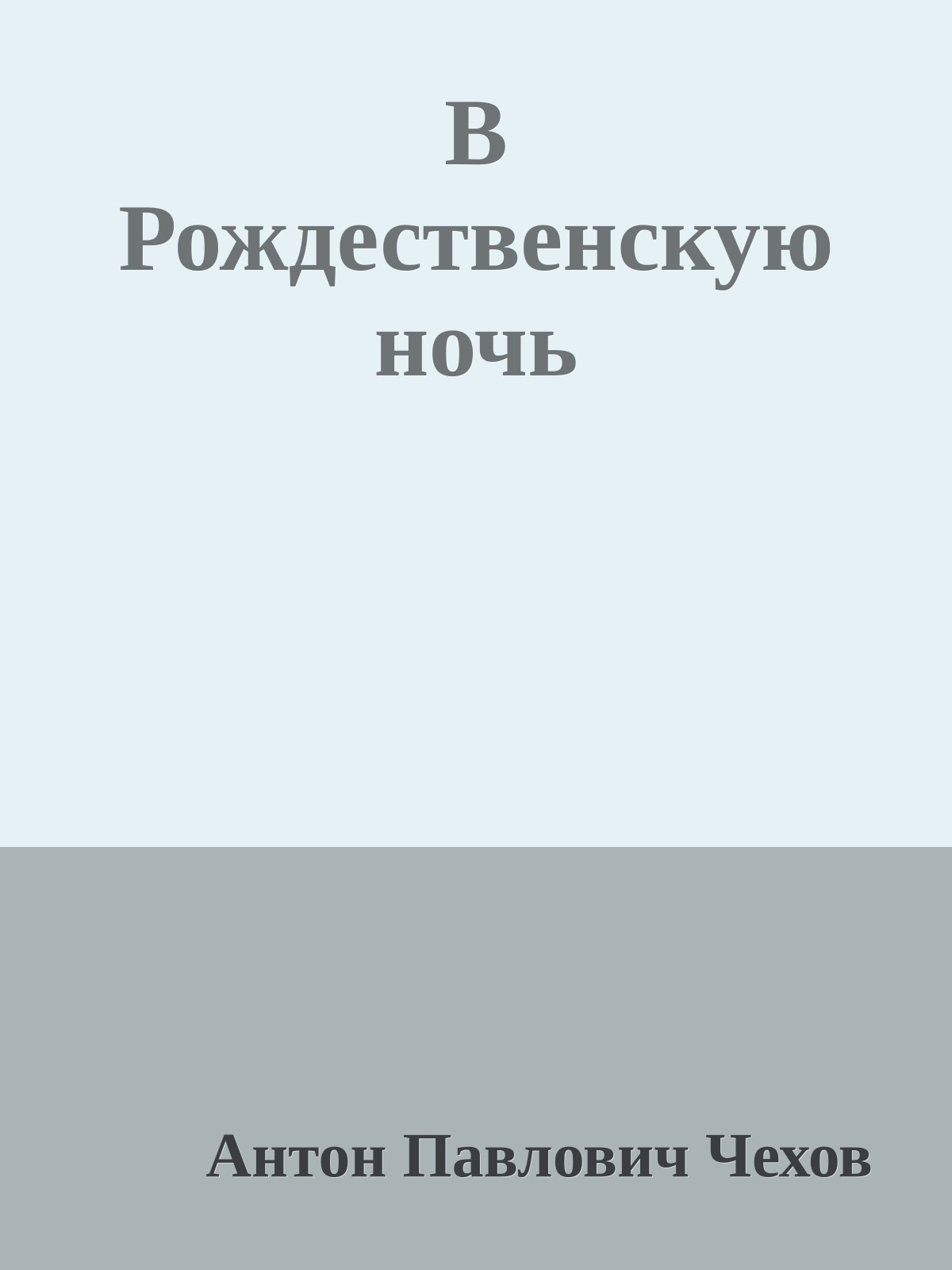 В Рождественскую ночь

Антон Павлович Чехов